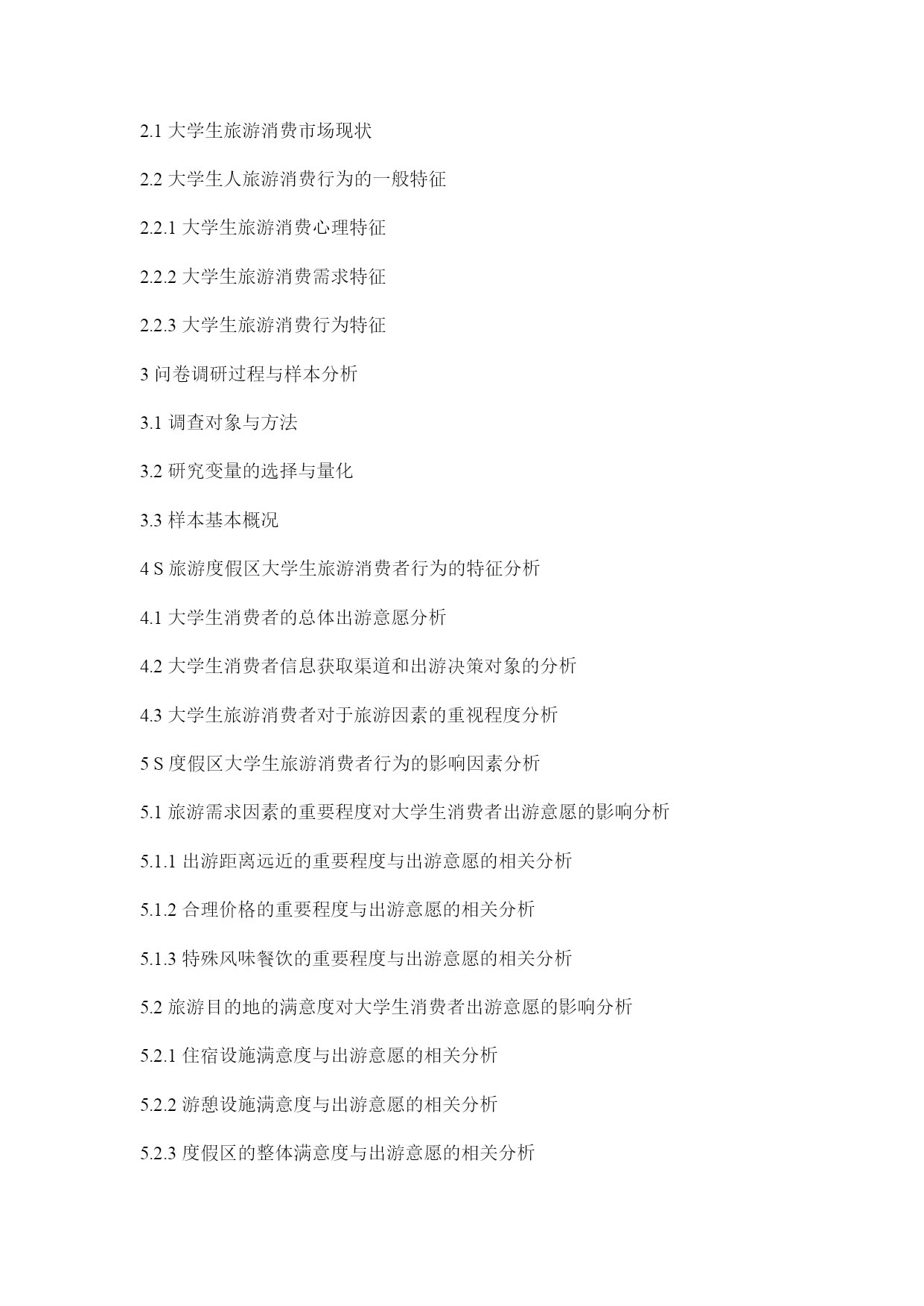 2.1 大学生旅游消费市场现状

2.2 大学生人旅游消费行为的一般特征

2.2.1 大学生旅游消费心理特征

2.2.2 大学生旅游消费需求特征

2.2.3 大学生旅游消费行为特征

3 问卷调研过程与样本分析

3.1 调查对象与方法

3.2 研究变量的选择与量化

3.3 样本基本概况

4 S 旅游度假区大学生旅游消费者行为的特征分析

4.1 大学生消费者的总体出游意愿分析

4.2 大学生消费者信息获取渠道和出游决策对象的分析

4.3 大学生旅游消费者对于旅游因素的重视程度分析

5 S 度假区大学生旅游消费者行为的影响因素分析

5.1 旅游需求因素的重要程度对大学生消费者出游意愿的影响分析

5.1.1 出游距离远近的重要程度与出游意愿的相关分析

5.1.2 合理价格的重要程度与出游意愿的相关分析

5.1.3 特殊风味餐饮的重要程度与出游意愿的相关分析

5.2 旅游目的地的满意度对大学生消费者出游意愿的影响分析

5.2.1 住宿设施满意度与出游意愿的相关分析

5.2.2 游憩设施满意度与出游意愿的相关分析

5.2.3 度假区的整体满意度与出游意愿的相关分析